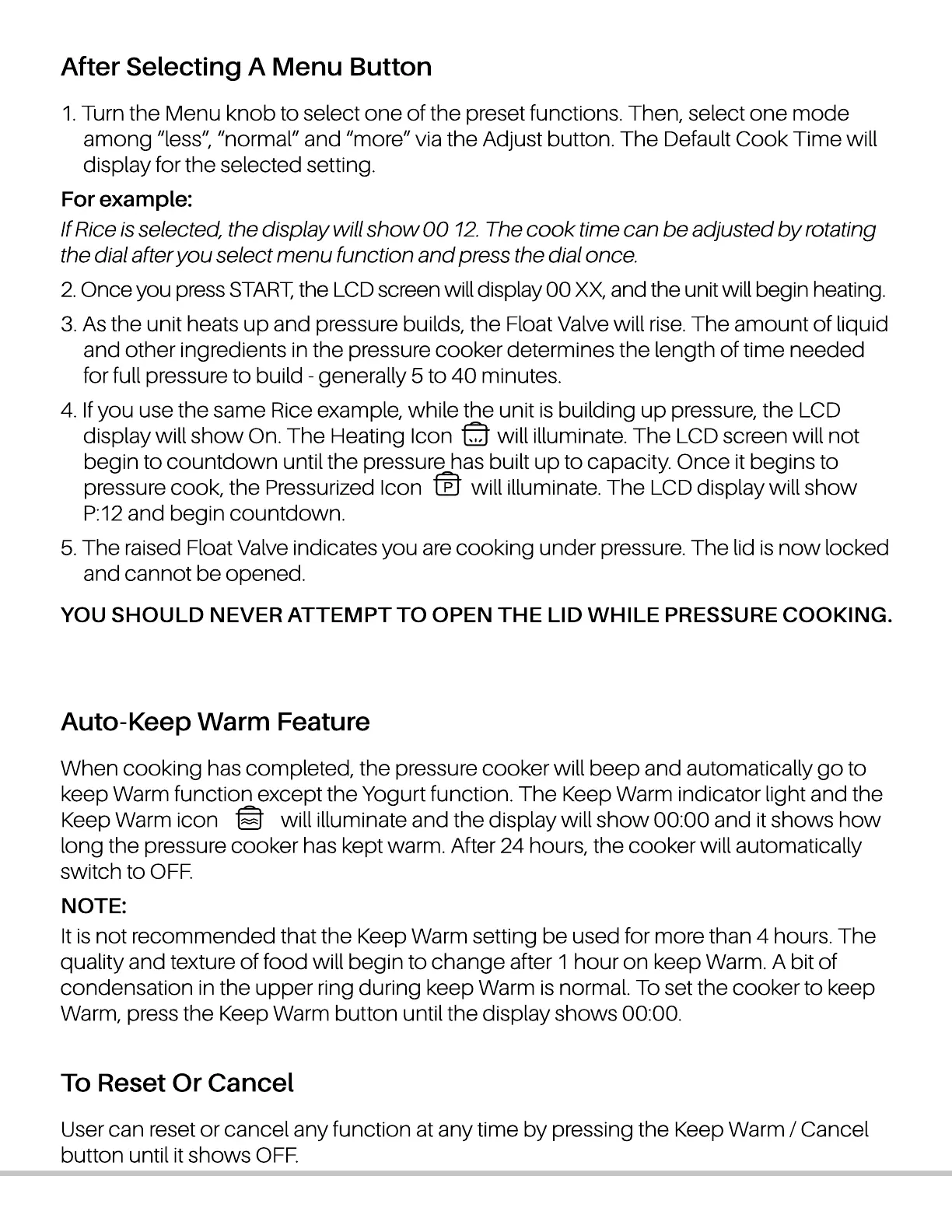 After Selecting A Menu Button

1. Turn the Menu knob to select one of the preset functions. Then, select one mode among “less”, “normal” and “more” via the Adjust button. The Default Cook Time will display for the selected setting.

For example:

If Rice is selected, the display will show 00 12. The cook time can be adjusted by rotating the dial after you select menu function and press the dial once.

2. Once you press START, the LCD screen will display 00 XX, and the unit will begin heating.

3. As the unit heats up and pressure builds, the Float Valve will rise. The amount of liquid and other ingredients in the pressure cooker determines the length of time needed for full pressure to build - generally 5 to 40 minutes.

4. If you use the same Rice example, while the unit is building up pressure, the LCD display will show On. The Heating Icon will illuminate. The LCD screen will not begin to countdown until the pressure has built up to capacity. Once it begins to pressure cook, the Pressurized Icon P will illuminate. The LCD display will show P:12 and begin countdown.

5. The raised Float Valve indicates you are cooking under pressure. The lid is now locked and cannot be opened.

YOU SHOULD NEVER ATTEMPT TO OPEN THE LID WHILE PRESSURE COOKING.

Auto-Keep Warm Feature

When cooking has completed, the pressure cooker will beep and automatically go to keep Warm function except the Yogurt function. The Keep Warm indicator light and the Keep Warm icon will illuminate and the display will show 00:00 and it shows how long the pressure cooker has kept warm. After 24 hours, the cooker will automatically switch to OFF.

NOTE:

It is not recommended that the Keep Warm setting be used for more than 4 hours. The quality and texture of food will begin to change after 1 hour on keep Warm. A bit of condensation in the upper ring during keep Warm is normal. To set the cooker to keep Warm, press the Keep Warm button until the display shows 00:00.

To Reset Or Cancel

User can reset or cancel any function at any time by pressing the Keep Warm / Cancel button until it shows OFF.